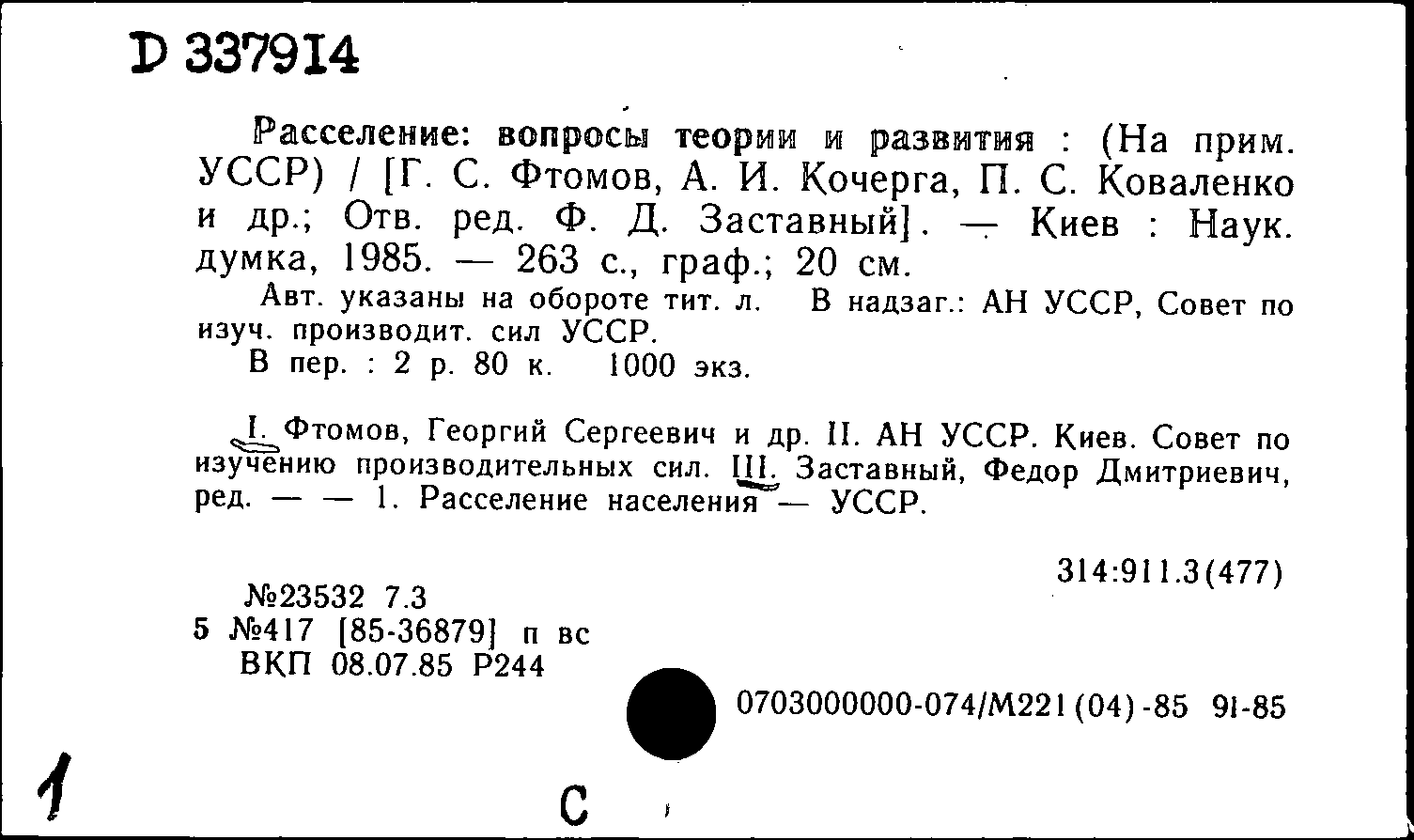 D 337914

Расселение: вопросы теории и развития : (На прим. УССР) / [Г. С. Фтомов, А. И. Кочерга, П. С. Коваленко и др.; Отв. ред. Ф. Д. Заставный]. — Киев : Наук. думка, 1985. — 263 с., граф.; 20 см.

Авт. указаны на обороте тит. л. В надзаг.: АН УССР, Совет по изуч. производит. сил УССР.

В пер. : 2 р. 80 к. 1000 экз.

I. Фтомов, Георгий Сергеевич и др. II. АН УССР. Киев. Совет по изучению производительных сил. III. Заставный, Федор Дмитриевич, ред. — — 1. Расселение населения — УССР.

314:911.3(477)

№23532 7.3
5 №417 [85-36879] п вс
ВКП 08.07.85 Р244

0703000000-074/М221(04)-85 91-85

1

С